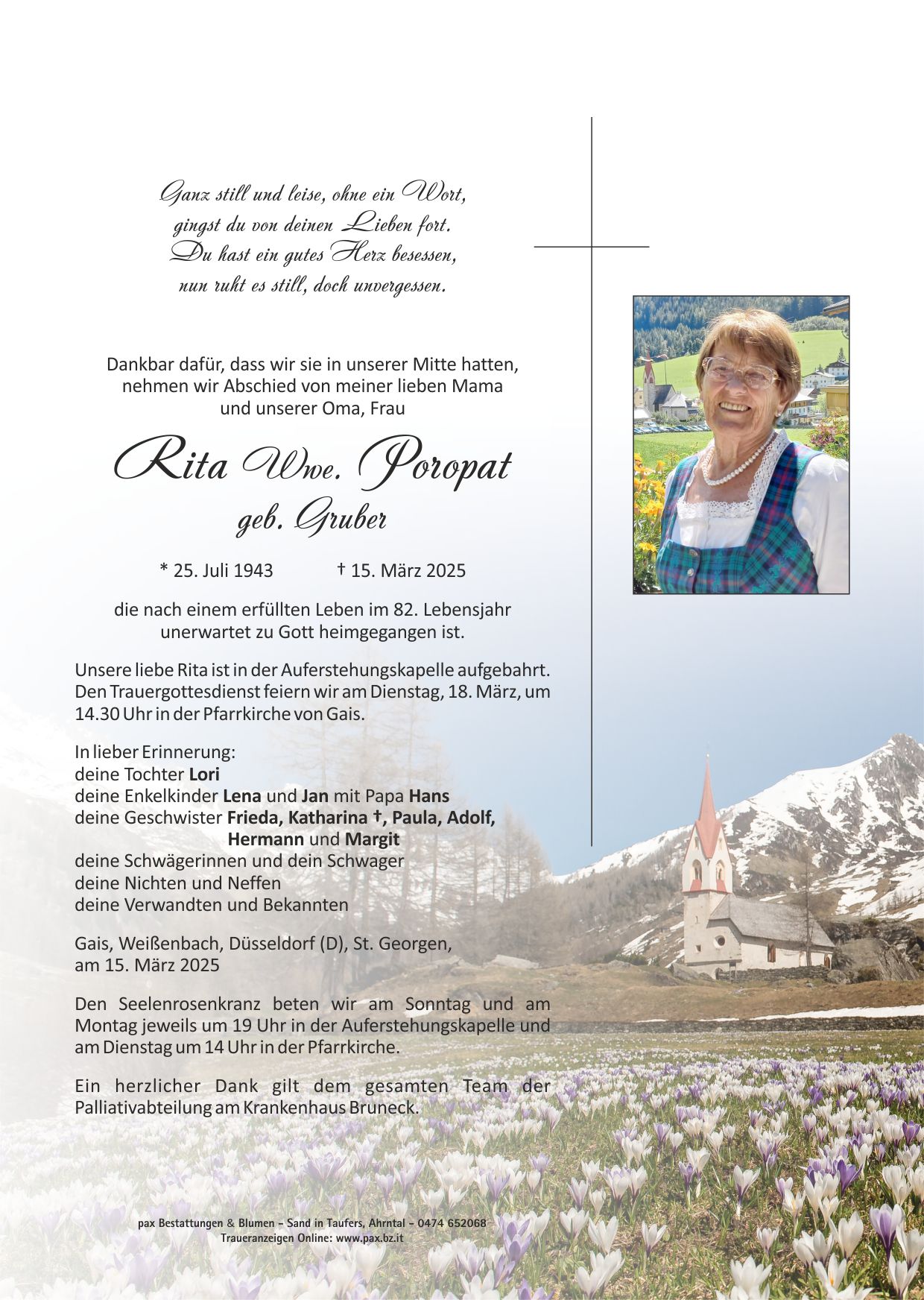 Ganz still und leise, ohne ein Wort,
gingst du von deinen Lieben fort.
Du hast ein gutes Herz besessen,
nun ruht es still, doch unvergessen.

Dankbar dafür, dass wir sie in unserer Mitte hatten, nehmen wir Abschied von meiner lieben Mama und unserer Oma, Frau

Rita Wwe. Poropat
geb. Gruber

* 25. Juli 1943 † 15. März 2025

die nach einem erfüllten Leben im 82. Lebensjahr unerwartet zu Gott heimgegangen ist.

Unsere liebe Rita ist in der Auferstehungskapelle aufgebahrt. Den Trauergottesdienst feiern wir am Dienstag, 18. März, um 14.30 Uhr in der Pfarrkirche von Gais.

In lieber Erinnerung:
deine Tochter Lori
deine Enkelkinder Lena und Jan mit Papa Hans
deine Geschwister Frieda, Katharina †, Paula, Adolf,
Hermann und Margit
deine Schwägerinnen und dein Schwager
deine Nichten und Neffen
deine Verwandten und Bekannten

Gais, Weißenbach, Düsseldorf (D), St. Georgen,
am 15. März 2025

Den Seelenrosenkranz beten wir am Sonntag und am Montag jeweils um 19 Uhr in der Auferstehungskapelle und am Dienstag um 14 Uhr in der Pfarrkirche.

Ein herzlicher Dank gilt dem gesamten Team der Palliativabteilung am Krankenhaus Bruneck.

pax Bestattungen & Blumen - Sand in Taufers, Ahrntal - 0474 652068
Traueranzeigen Online: www.pax.bz.it